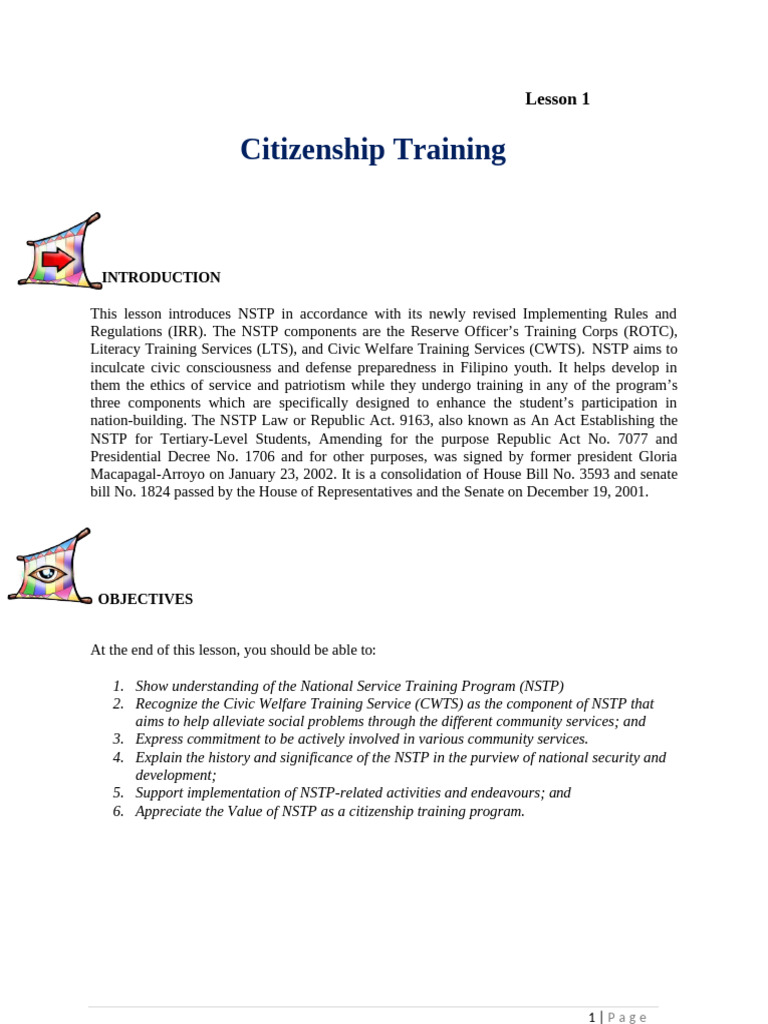 Lesson 1

Citizenship Training

INTRODUCTION

This lesson introduces NSTP in accordance with its newly revised Implementing Rules and Regulations (IRR). The NSTP components are the Reserve Officer's Training Corps (ROTC), Literacy Training Services (LTS), and Civic Welfare Training Services (CWTS). NSTP aims to inculcate civic consciousness and defense preparedness in Filipino youth. It helps develop in them the ethics of service and patriotism while they undergo training in any of the program's three components which are specifically designed to enhance the student's participation in nation-building. The NSTP Law or Republic Act. 9163, also known as An Act Establishing the NSTP for Tertiary-Level Students, Amending for the purpose Republic Act No. 7077 and Presidential Decree No. 1706 and for other purposes, was signed by former president Gloria Macapagal-Arroyo on January 23, 2002. It is a consolidation of House Bill No. 3593 and senate bill No. 1824 passed by the House of Representatives and the Senate on December 19, 2001.

OBJECTIVES

At the end of this lesson, you should be able to:

1. Show understanding of the National Service Training Program (NSTP)
2. Recognize the Civic Welfare Training Service (CWTS) as the component of NSTP that aims to help alleviate social problems through the different community services; and
3. Express commitment to be actively involved in various community services.
4. Explain the history and significance of the NSTP in the purview of national security and development;
5. Support implementation of NSTP-related activities and endeavours; and
6. Appreciate the Value of NSTP as a citizenship training program.

1 | Page